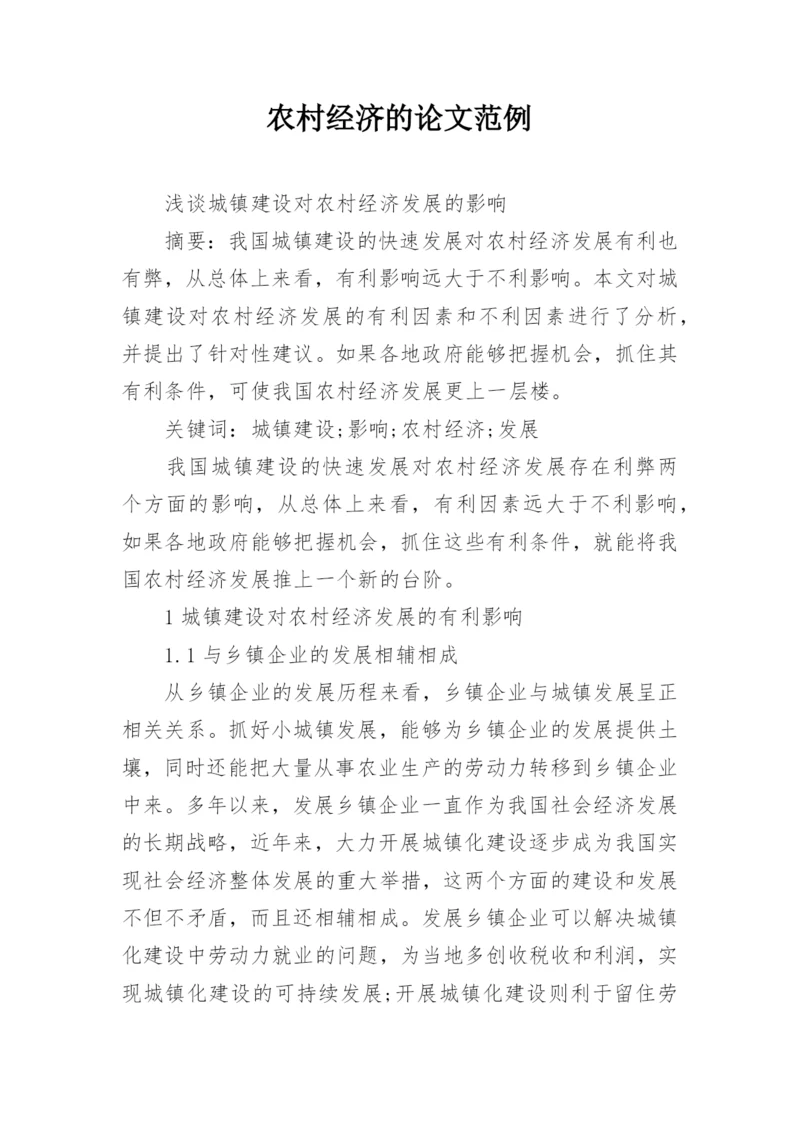 农村经济的论文范例

浅谈城镇建设对农村经济发展的影响

摘要：我国城镇建设的快速发展对农村经济发展有利也有弊，从总体上来看，有利影响远大于不利影响。本文对城镇建设对农村经济发展的有利因素和不利因素进行了分析，并提出了针对性建议。如果各地政府能够把握机会，抓住其有利条件，可使我国农村经济发展更上一层楼。

关键词：城镇建设;影响;农村经济;发展

我国城镇建设的快速发展对农村经济发展存在利弊两个方面的影响，从总体上来看，有利因素远大于不利影响，如果各地政府能够把握机会，抓住这些有利条件，就能将我国农村经济发展推上一个新的台阶。

1 城镇建设对农村经济发展的有利影响

1.1 与乡镇企业的发展相辅相成

从乡镇企业的发展历程来看，乡镇企业与城镇发展呈正相关关系。抓好小城镇发展，能够为乡镇企业的发展提供土壤，同时还能把大量从事农业生产的劳动力转移到乡镇企业中来。多年以来，发展乡镇企业一直作为我国社会经济发展的长期战略，近年来，大力开展城镇化建设逐步成为我国实现社会经济整体发展的重大举措，这两个方面的建设和发展不但不矛盾，而且还相辅相成。发展乡镇企业可以解决城镇化建设中劳动力就业的问题，为当地多创收税收和利润，实现城镇化建设的可持续发展;开展城镇化建设则利于留住劳